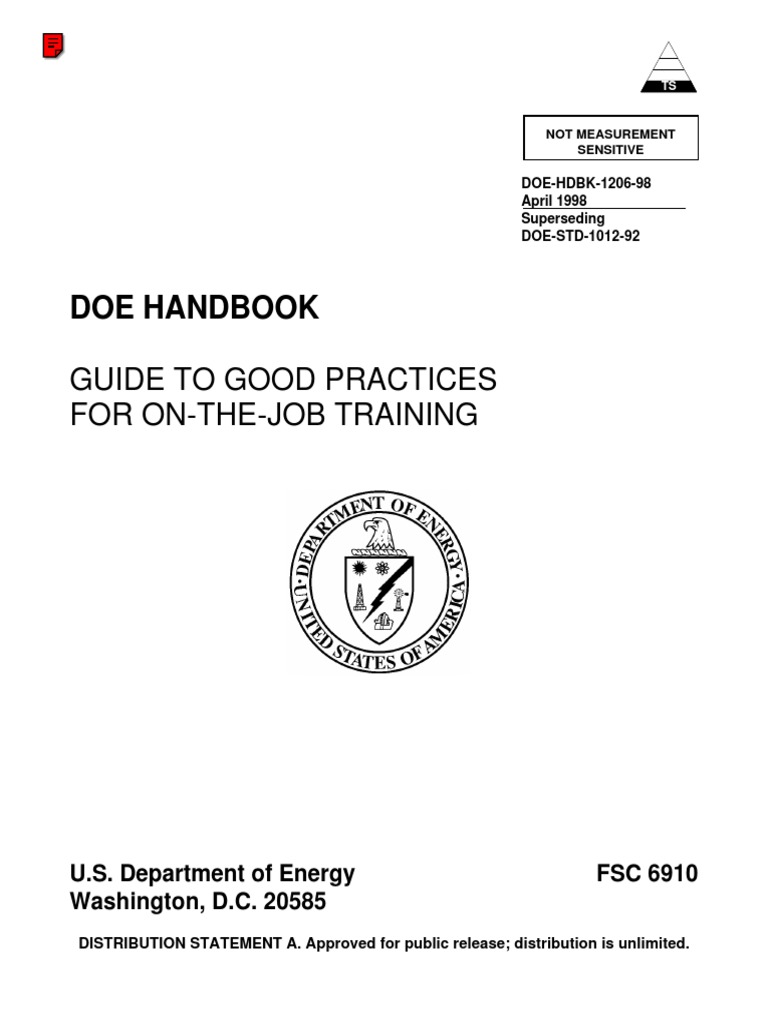 TS

NOT MEASUREMENT SENSITIVE

DOE-HDBK-1206-98
April 1998
Superseding
DOE-STD-1012-92

DOE HANDBOOK

GUIDE TO GOOD PRACTICES FOR ON-THE-JOB TRAINING

DEPARTMENT OF ENERGY
UNITED STATES OF AMERICA

U.S. Department of Energy
Washington, D.C. 20585

FSC 6910

DISTRIBUTION STATEMENT A. Approved for public release; distribution is unlimited.